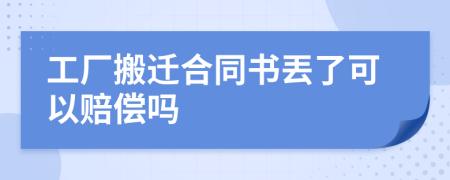 工厂搬迁合同书丢了可以赔偿吗